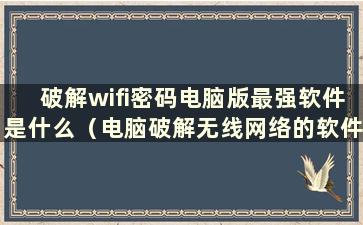 破解wifi密码电脑版最强软件是什么（电脑破解无线网络的软件